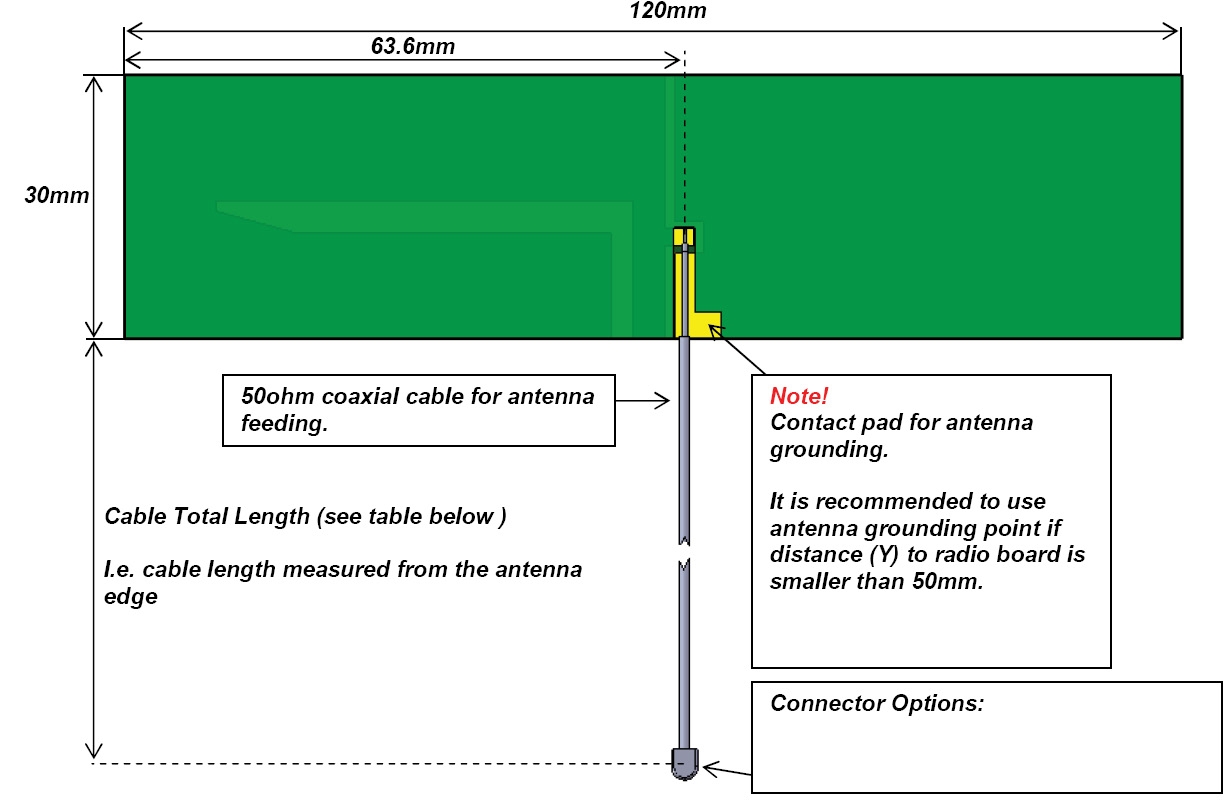 120mm

63.6mm

30mm

50ohm coaxial cable for antenna feeding.

Note!
Contact pad for antenna grounding.

It is recommended to use antenna grounding point if distance (Y) to radio board is smaller than 50mm.

Cable Total Length (see table below )

I.e. cable length measured from the antenna edge

Connector Options: